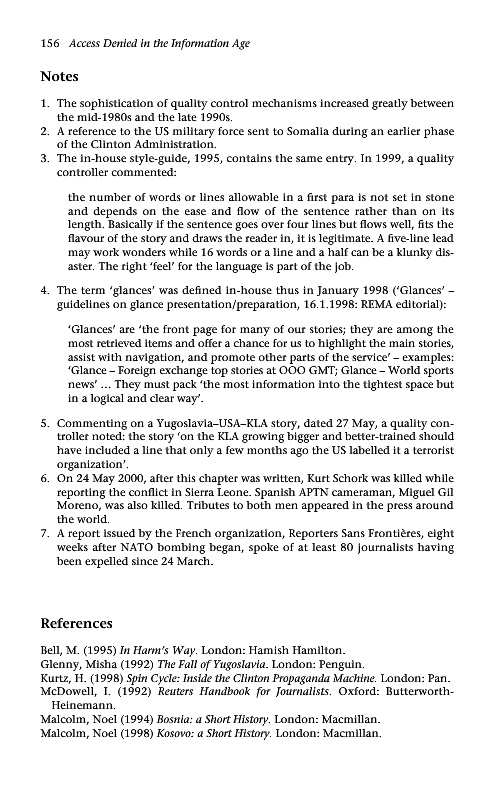 156 Access Denied in the Information Age

Notes

1. The sophistication of quality control mechanisms increased greatly between the mid-1980s and the late 1990s.
2. A reference to the US military force sent to Somalia during an earlier phase of the Clinton Administration.
3. The in-house style-guide, 1995, contains the same entry. In 1999, a quality controller commented:

the number of words or lines allowable in a first para is not set in stone and depends on the ease and flow of the sentence rather than on its length. Basically if the sentence goes over four lines but flows well, fits the flavour of the story and draws the reader in, it is legitimate. A five-line lead may work wonders while 16 words or a line and a half can be a klunky disaster. The right 'feel' for the language is part of the job.

4. The term 'glances' was defined in-house thus in January 1998 ('Glances' – guidelines on glance presentation/preparation, 16.1.1998: REMA editorial):

'Glances' are 'the front page for many of our stories; they are among the most retrieved items and offer a chance for us to highlight the main stories, assist with navigation, and promote other parts of the service' – examples: 'Glance – Foreign exchange top stories at OOO GMT; Glance – World sports news' ... They must pack 'the most information into the tightest space but in a logical and clear way'.

5. Commenting on a Yugoslavia–USA–KLA story, dated 27 May, a quality controller noted: the story 'on the KLA growing bigger and better-trained should have included a line that only a few months ago the US labelled it a terrorist organization'.
6. On 24 May 2000, after this chapter was written, Kurt Schork was killed while reporting the conflict in Sierra Leone. Spanish APTN cameraman, Miguel Gil Moreno, was also killed. Tributes to both men appeared in the press around the world.
7. A report issued by the French organization, Reporters Sans Frontières, eight weeks after NATO bombing began, spoke of at least 80 journalists having been expelled since 24 March.

References

Bell, M. (1995) In Harm's Way. London: Hamish Hamilton.
Glenny, Misha (1992) The Fall of Yugoslavia. London: Penguin.
Kurtz, H. (1998) Spin Cycle: Inside the Clinton Propaganda Machine. London: Pan.
McDowell, I. (1992) Reuters Handbook for Journalists. Oxford: Butterworth-Heinemann.
Malcolm, Noel (1994) Bosnia: a Short History. London: Macmillan.
Malcolm, Noel (1998) Kosovo: a Short History. London: Macmillan.